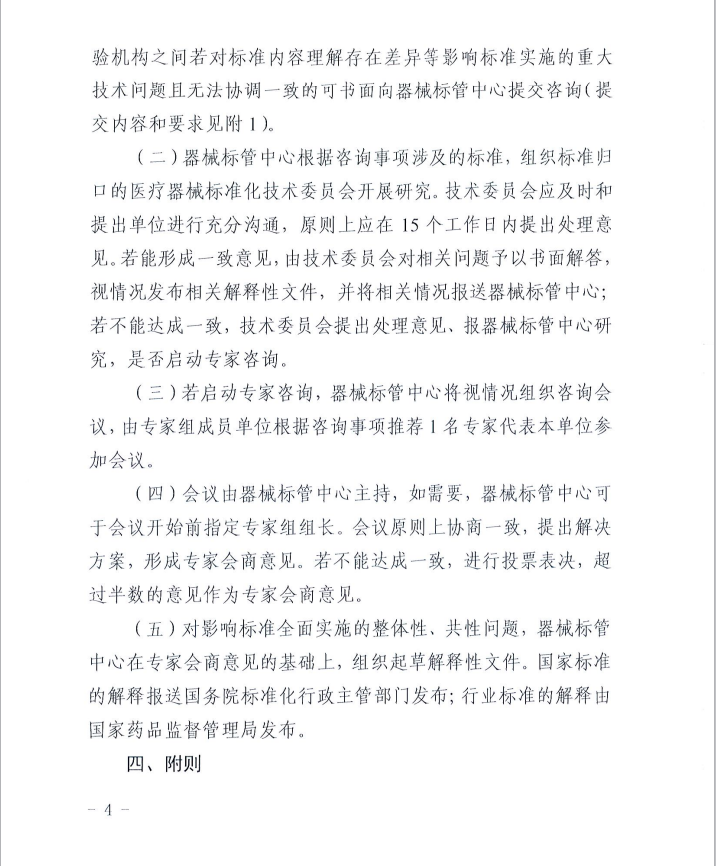 验机构之间若对标准内容理解存在差异等影响标准实施的重大技术问题且无法协调一致的可书面向器械标管中心提交咨询（提交内容和要求见附1）。

（二）器械标管中心根据咨询事项涉及的标准，组织标准归口的医疗器械标准化技术委员会开展研究。技术委员会应及时和提出单位进行充分沟通，原则上应在15个工作日内提出处理意见。若能形成一致意见，由技术委员会对相关问题予以书面解答，视情况发布相关解释性文件，并将相关情况报送器械标管中心；若不能达成一致，技术委员会提出处理意见、报器械标管中心研究，是否启动专家咨询。

（三）若启动专家咨询，器械标管中心将视情况组织咨询会议，由专家组成员单位根据咨询事项推荐1名专家代表本单位参加会议。

（四）会议由器械标管中心主持，如需要，器械标管中心可于会议开始前指定专家组组长。会议原则上协商一致，提出解决方案，形成专家会商意见。若不能达成一致，进行投票表决，超过半数的意见作为专家会商意见。

（五）对影响标准全面实施的整体性、共性问题，器械标管中心在专家会商意见的基础上，组织起草解释性文件。国家标准的解释报送国务院标准化行政主管部门发布；行业标准的解释由国家药品监督管理局发布。

四、附则

－4－